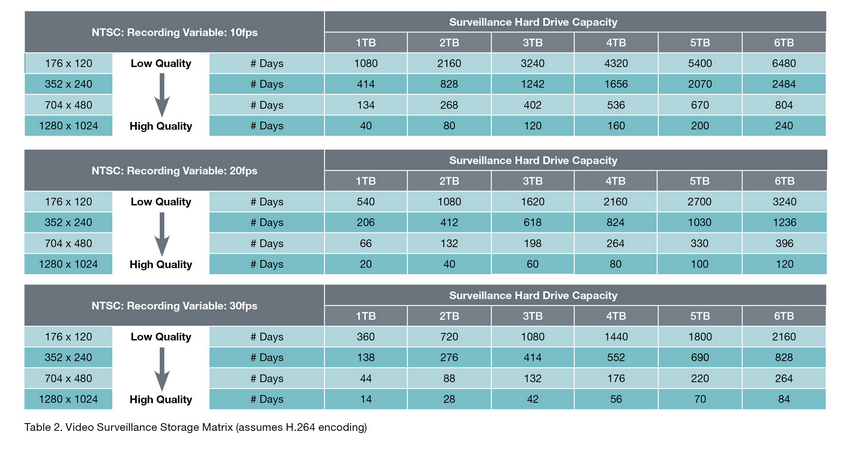 | NTSC: Recording Variable: 10fps | | | Surveillance Hard Drive Capacity | | | | | |
|---|---|---|---|---|---|---|---|---|
| | | | 1TB | 2TB | 3TB | 4TB | 5TB | 6TB |
| 176 x 120 | Low Quality | # Days | 1080 | 2160 | 3240 | 4320 | 5400 | 6480 |
| 352 x 240 | | # Days | 414 | 828 | 1242 | 1656 | 2070 | 2484 |
| 704 x 480 | | # Days | 134 | 268 | 402 | 536 | 670 | 804 |
| 1280 x 1024 | High Quality | # Days | 40 | 80 | 120 | 160 | 200 | 240 |

| NTSC: Recording Variable: 20fps | | | Surveillance Hard Drive Capacity | | | | | |
|---|---|---|---|---|---|---|---|---|
| | | | 1TB | 2TB | 3TB | 4TB | 5TB | 6TB |
| 176 x 120 | Low Quality | # Days | 540 | 1080 | 1620 | 2160 | 2700 | 3240 |
| 352 x 240 | | # Days | 206 | 412 | 618 | 824 | 1030 | 1236 |
| 704 x 480 | | # Days | 66 | 132 | 198 | 264 | 330 | 396 |
| 1280 x 1024 | High Quality | # Days | 20 | 40 | 60 | 80 | 100 | 120 |

| NTSC: Recording Variable: 30fps | | | Surveillance Hard Drive Capacity | | | | | |
|---|---|---|---|---|---|---|---|---|
| | | | 1TB | 2TB | 3TB | 4TB | 5TB | 6TB |
| 176 x 120 | Low Quality | # Days | 360 | 720 | 1080 | 1440 | 1800 | 2160 |
| 352 x 240 | | # Days | 138 | 276 | 414 | 552 | 690 | 828 |
| 704 x 480 | | # Days | 44 | 88 | 132 | 176 | 220 | 264 |
| 1280 x 1024 | High Quality | # Days | 14 | 28 | 42 | 56 | 70 | 84 |

Table 2. Video Surveillance Storage Matrix (assumes H.264 encoding)